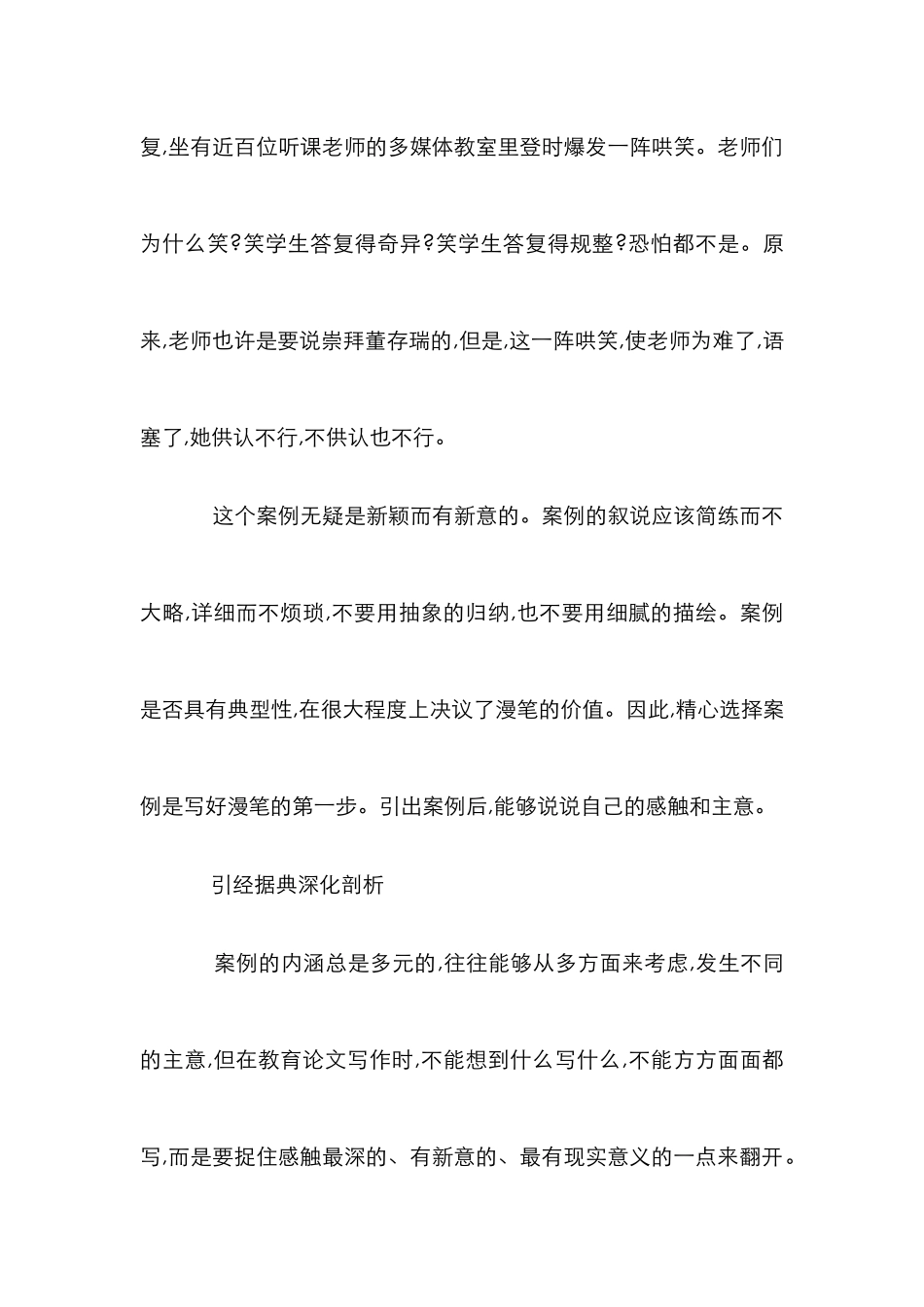 复,坐有近百位听课老师的多媒体教室里登时爆发一阵哄笑。老师们为什么笑?笑学生答复得奇异?笑学生答复得规整?恐怕都不是。原来,老师也许是要说崇拜董存瑞的,但是,这一阵哄笑,使老师为难了,语塞了,她供认不行,不供认也不行。

这个案例无疑是新颖而有新意的。案例的叙说应该简练而不大略,详细而不烦琐,不要用抽象的归纳,也不要用细腻的描绘。案例是否具有典型性,在很大程度上决议了漫笔的价值。因此,精心选择案例是写好漫笔的第一步。引出案例后,能够说说自己的感触和主意。

引经据典深化剖析

案例的内涵总是多元的,往往能够从多方面来考虑,发生不同的主意,但在教育论文写作时,不能想到什么写什么,不能方方面面都写,而是要捉住感触最深的、有新意的、最有现实意义的一点来翻开。